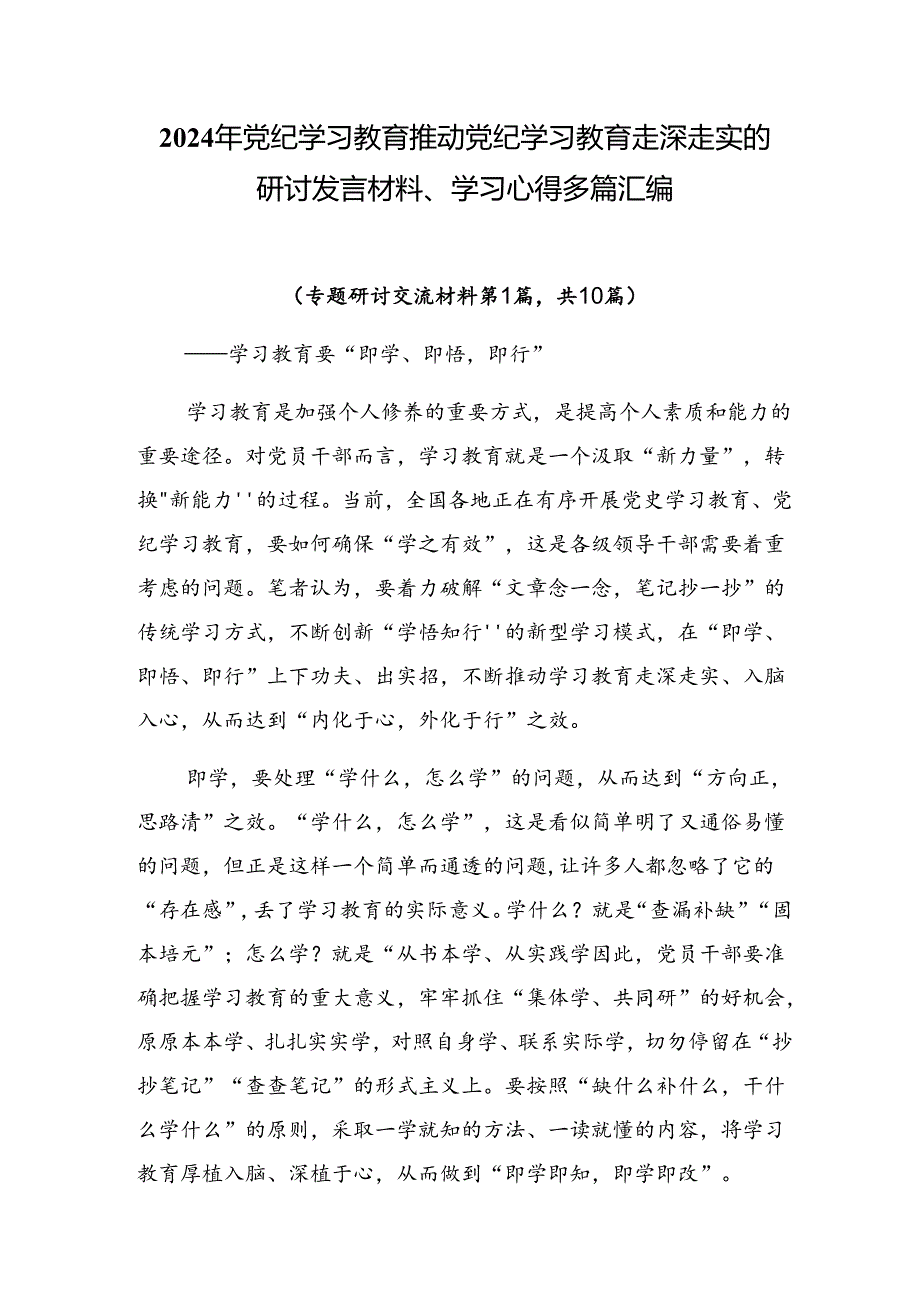 2024年党纪学习教育推动党纪学习教育走深走实的研讨发言材料、学习心得多篇汇编

（专题研讨交流材料第1篇，共10篇）

——学习教育要“即学、即悟，即行”

学习教育是加强个人修养的重要方式，是提高个人素质和能力的重要途径。对党员干部而言，学习教育就是一个汲取“新力量”，转换"新能力''的过程。当前，全国各地正在有序开展党史学习教育、党纪学习教育，要如何确保“学之有效”，这是各级领导干部需要着重考虑的问题。笔者认为，要着力破解“文章念一念，笔记抄一抄”的传统学习方式，不断创新“学悟知行''的新型学习模式，在“即学、即悟、即行”上下功夫、出实招，不断推动学习教育走深走实、入脑入心，从而达到“内化于心，外化于行”之效。

即学，要处理“学什么，怎么学”的问题，从而达到“方向正，思路清”之效。“学什么，怎么学”，这是看似简单明了又通俗易懂的问题，但正是这样一个简单而通透的问题，让许多人都忽略了它的“存在感”，丢了学习教育的实际意义。学什么？就是“查漏补缺”“固本培元”；怎么学？就是“从书本学、从实践学因此，党员干部要准确把握学习教育的重大意义，牢牢抓住“集体学、共同研”的好机会，原原本本学、扎扎实实学，对照自身学、联系实际学，切勿停留在“抄抄笔记”“查查笔记”的形式主义上。要按照“缺什么补什么，干什么学什么”的原则，采取一学就知的方法、一读就懂的内容，将学习教育厚植入脑、深植于心，从而做到“即学即知，即学即改”。